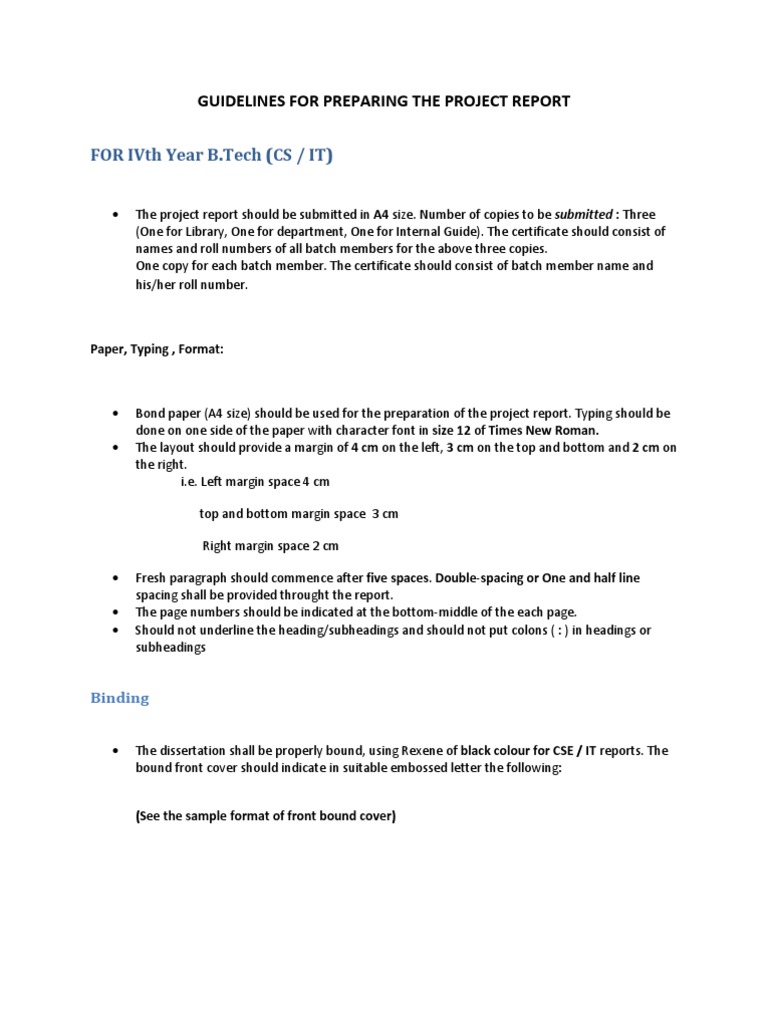 GUIDELINES FOR PREPARING THE PROJECT REPORT

FOR IVth Year B.Tech (CS / IT)

• The project report should be submitted in A4 size. Number of copies to be submitted : Three (One for Library, One for department, One for Internal Guide). The certificate should consist of names and roll numbers of all batch members for the above three copies.
One copy for each batch member. The certificate should consist of batch member name and his/her roll number.

Paper, Typing , Format:

• Bond paper (A4 size) should be used for the preparation of the project report. Typing should be done on one side of the paper with character font in size 12 of Times New Roman.
• The layout should provide a margin of 4 cm on the left, 3 cm on the top and bottom and 2 cm on the right.
i.e. Left margin space 4 cm

top and bottom margin space 3 cm

Right margin space 2 cm

• Fresh paragraph should commence after five spaces. Double-spacing or One and half line spacing shall be provided throught the report.
• The page numbers should be indicated at the bottom-middle of the each page.
• Should not underline the heading/subheadings and should not put colons ( : ) in headings or subheadings

Binding

• The dissertation shall be properly bound, using Rexene of black colour for CSE / IT reports. The bound front cover should indicate in suitable embossed letter the following:

(See the sample format of front bound cover)